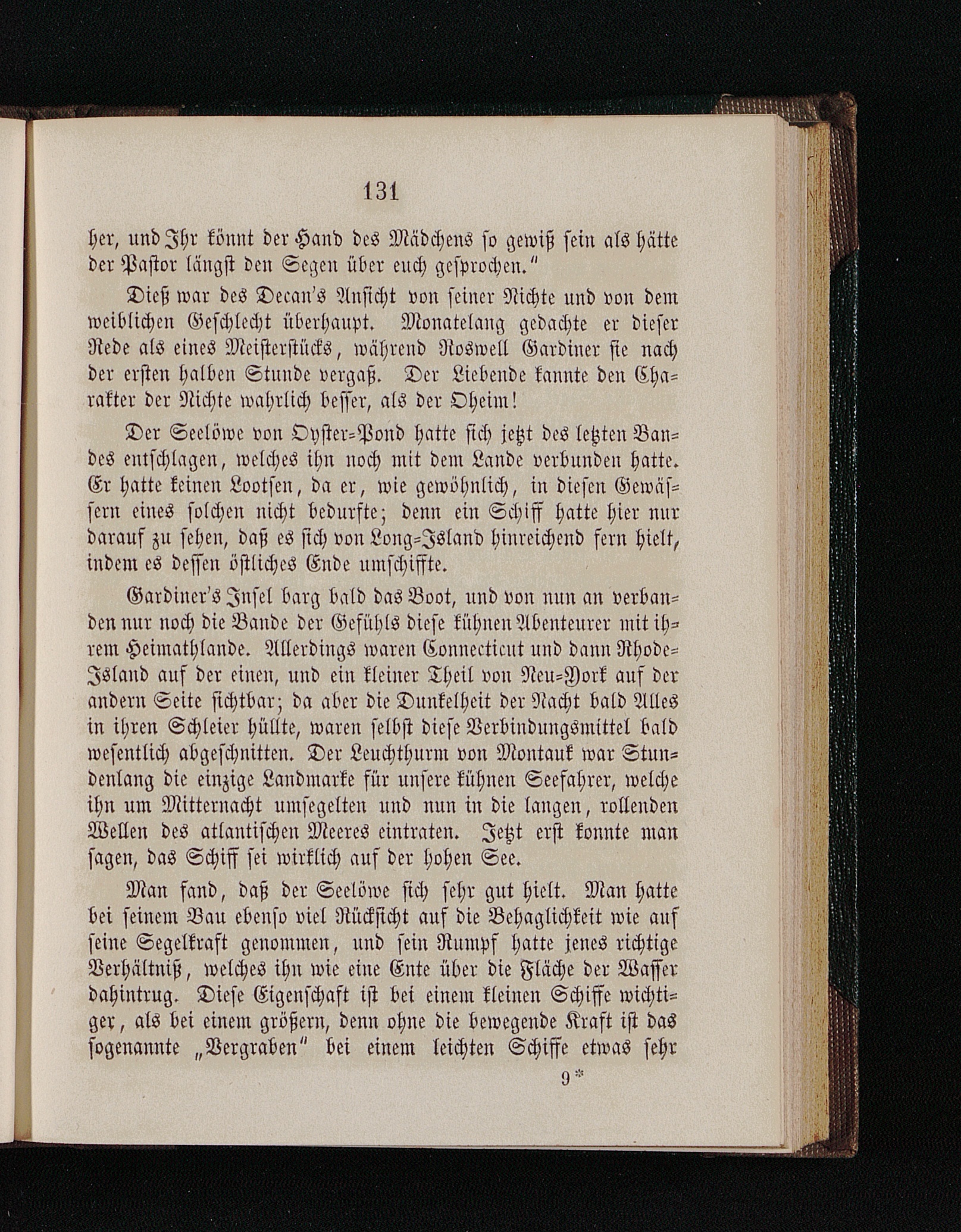 131

her, und Ihr könnt der Hand des Mädchens so gewiß sein als hätte der Pastor längst den Segen über euch gesprochen.“

Dieß war des Decan's Ansicht von seiner Nichte und von dem weiblichen Geschlecht überhaupt. Monatelang gedachte er dieser Rede als eines Meisterstücks, während Roswell Gardiner sie nach der ersten halben Stunde vergaß. Der Liebende kannte den Charakter der Nichte wahrlich besser, als der Oheim!

Der Seelöwe von Oyster-Pond hatte sich jetzt des letzten Bandes entschlagen, welches ihn noch mit dem Lande verbunden hatte. Er hatte keinen Lootsen, da er, wie gewöhnlich, in diesen Gewässern eines solchen nicht bedurfte; denn ein Schiff hatte hier nur darauf zu sehen, daß es sich von Long-Island hinreichend fern hielt, indem es dessen östliches Ende umschiffte.

Gardiner's Insel barg bald das Boot, und von nun an verbanden nur noch die Bande der Gefühls diese kühnen Abenteurer mit ihrem Heimathlande. Allerdings waren Connecticut und dann Rhode-Island auf der einen, und ein kleiner Theil von Neu-York auf der andern Seite sichtbar; da aber die Dunkelheit der Nacht bald Alles in ihren Schleier hüllte, waren selbst diese Verbindungsmittel bald wesentlich abgeschnitten. Der Leuchtthurm von Montauk war Stundenlang die einzige Landmarke für unsere kühnen Seefahrer, welche ihn um Mitternacht umsegelten und nun in die langen, rollenden Wellen des atlantischen Meeres eintraten. Jetzt erst konnte man sagen, das Schiff sei wirklich auf der hohen See.

Man fand, daß der Seelöwe sich sehr gut hielt. Man hatte bei seinem Bau ebenso viel Rücksicht auf die Behaglichkeit wie auf seine Segelkraft genommen, und sein Rumpf hatte jenes richtige Verhältniß, welches ihn wie eine Ente über die Fläche der Wasser dahintrug. Diese Eigenschaft ist bei einem kleinen Schiffe wichtiger, als bei einem größern, denn ohne die bewegende Kraft ist das sogenannte „Vergraben“ bei einem leichten Schiffe etwas sehr

9*